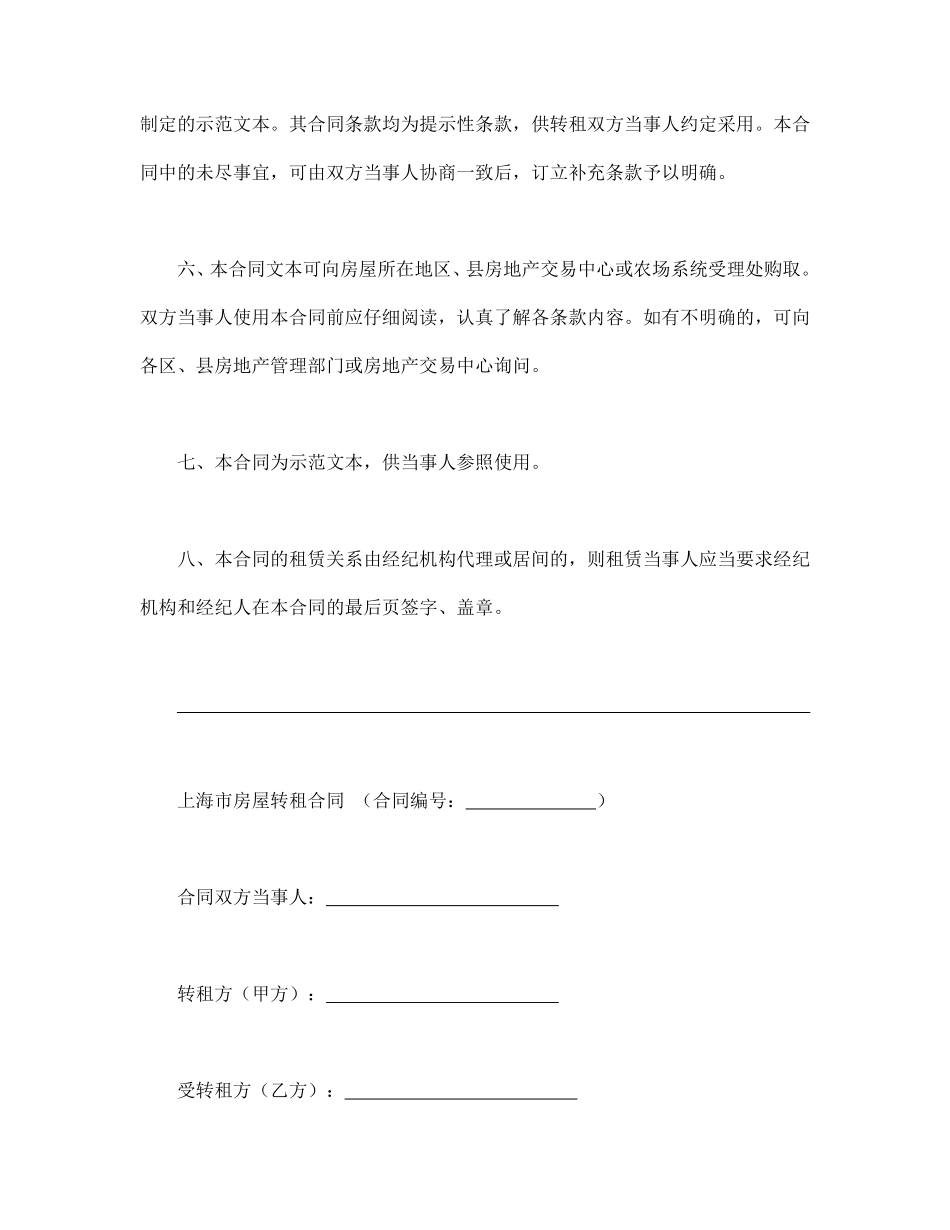 制定的示范文本。其合同条款均为提示性条款，供转租双方当事人约定采用。本合同中的未尽事宜，可由双方当事人协商一致后，订立补充条款予以明确。

六、本合同文本可向房屋所在地区、县房地产交易中心或农场系统受理处购取。双方当事人使用本合同前应仔细阅读，认真了解各条款内容。如有不明确的，可向各区、县房地产管理部门或房地产交易中心询问。

七、本合同为示范文本，供当事人参照使用。

八、本合同的租赁关系由经纪机构代理或居间的，则租赁当事人应当要求经纪机构和经纪人在本合同的最后页签字、盖章。

上海市房屋转租合同 （合同编号：______________）

合同双方当事人：_________________________

转租方（甲方）：_________________________

受转租方（乙方）：_________________________